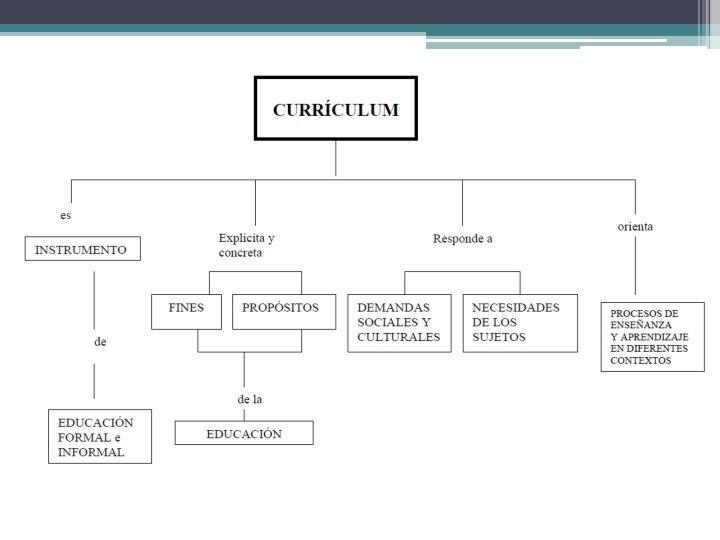 CURRÍCULUM

es

INSTRUMENTO

de

EDUCACIÓN FORMAL e INFORMAL

Explicita y concreta

FINES

PROPÓSITOS

de la

EDUCACIÓN

Responde a

DEMANDAS SOCIALES Y CULTURALES

NECESIDADES DE LOS SUJETOS

orienta

PROCESOS DE ENSEÑANZA Y APRENDIZAJE EN DIFERENTES CONTEXTOS